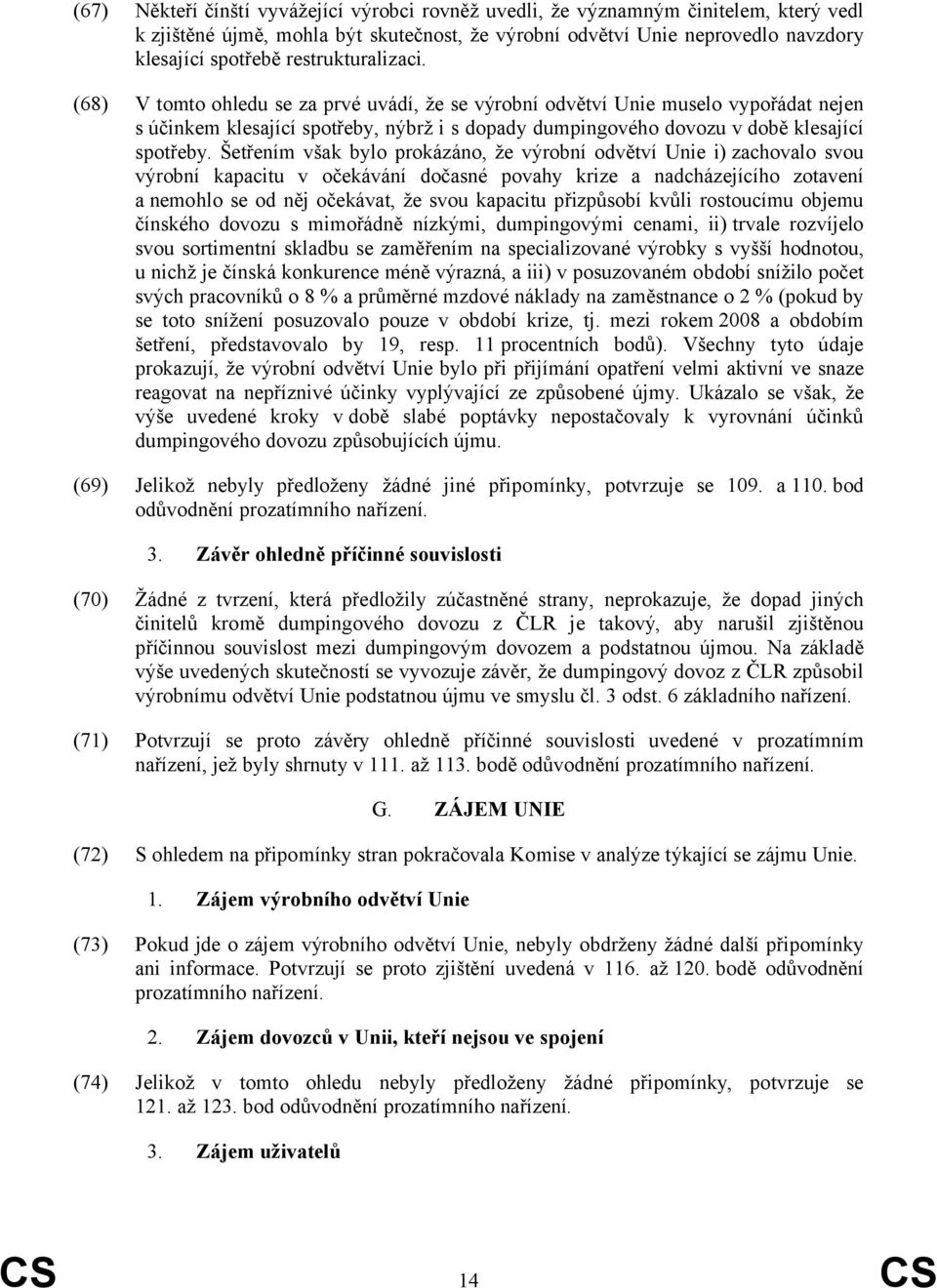 (67) Někteří čínští vyvážející výrobci rovněž uvedli, že významným činitelem, který vedl k zjištěné újmě, mohla být skutečnost, že výrobní odvětví Unie neprovedlo navzdory klesající spotřebě restrukturalizaci.

(68) V tomto ohledu se za prvé uvádí, že se výrobní odvětví Unie muselo vypořádat nejen s účinkem klesající spotřeby, nýbrž i s dopady dumpingového dovozu v době klesající spotřeby. Šetřením však bylo prokázáno, že výrobní odvětví Unie i) zachovalo svou výrobní kapacitu v očekávání dočasné povahy krize a nadcházejícího zotavení a nemohlo se od něj očekávat, že svou kapacitu přizpůsobí kvůli rostoucímu objemu čínského dovozu s mimořádně nízkými, dumpingovými cenami, ii) trvale rozvíjelo svou sortimentní skladbu se zaměřením na specializované výrobky s vyšší hodnotou, u nichž je čínská konkurence méně výrazná, a iii) v posuzovaném období snížilo počet svých pracovníků o 8 % a průměrné mzdové náklady na zaměstnance o 2 % (pokud by se toto snížení posuzovalo pouze v období krize, tj. mezi rokem 2008 a obdobím šetření, představovalo by 19, resp. 11 procentních bodů). Všechny tyto údaje prokazují, že výrobní odvětví Unie bylo při přijímání opatření velmi aktivní ve snaze reagovat na nepříznivé účinky vyplývající ze způsobené újmy. Ukázalo se však, že výše uvedené kroky v době slabé poptávky nepostačovaly k vyrovnání účinků dumpingového dovozu způsobujících újmu.

(69) Jelikož nebyly předloženy žádné jiné připomínky, potvrzuje se 109. a 110. bod odůvodnění prozatímního nařízení.

3. Závěr ohledně příčinné souvislosti

(70) Žádné z tvrzení, která předložily zúčastněné strany, neprokazuje, že dopad jiných činitelů kromě dumpingového dovozu z ČLR je takový, aby narušil zjištěnou příčinnou souvislost mezi dumpingovým dovozem a podstatnou újmou. Na základě výše uvedených skutečností se vyvozuje závěr, že dumpingový dovoz z ČLR způsobil výrobnímu odvětví Unie podstatnou újmu ve smyslu čl. 3 odst. 6 základního nařízení.

(71) Potvrzují se proto závěry ohledně příčinné souvislosti uvedené v prozatímním nařízení, jež byly shrnuty v 111. až 113. bodě odůvodnění prozatímního nařízení.

G. ZÁJEM UNIE

(72) S ohledem na připomínky stran pokračovala Komise v analýze týkající se zájmu Unie.

1. Zájem výrobního odvětví Unie

(73) Pokud jde o zájem výrobního odvětví Unie, nebyly obdrženy žádné další připomínky ani informace. Potvrzují se proto zjištění uvedená v 116. až 120. bodě odůvodnění prozatímního nařízení.

2. Zájem dovozců v Unii, kteří nejsou ve spojení

(74) Jelikož v tomto ohledu nebyly předloženy žádné připomínky, potvrzuje se 121. až 123. bod odůvodnění prozatímního nařízení.

3. Zájem uživatelů

CS 14 CS